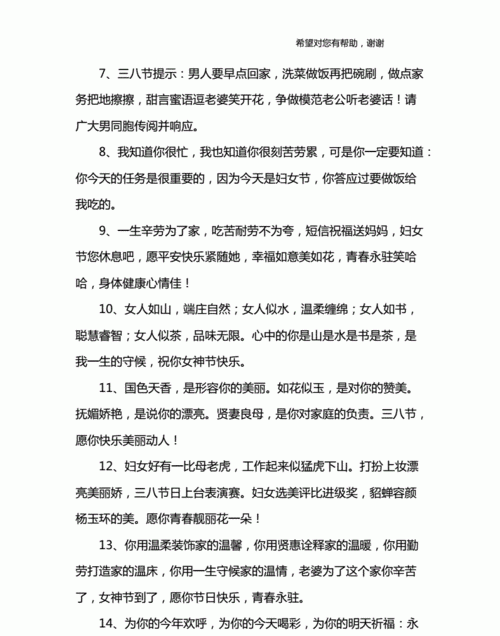 希望对您有帮助，谢谢

7、三八节提示：男人要早点回家，洗菜做饭再把碗刷，做点家务把地擦擦，甜言蜜语逗老婆笑开花，争做模范老公听老婆话！请广大男同胞传阅并响应。

8、我知道你很忙，我也知道你很刻苦劳累，可是你一定要知道：你今天的任务是很重要的，因为今天是妇女节，你答应过要做饭给我吃的。

9、一生辛劳为了家，吃苦耐劳不为夸，短信祝福送妈妈，妇女节您休息吧，愿平安快乐紧随她，幸福如意美如花，青春永驻笑哈哈，身体健康心情佳！

10、女人如山，端庄自然；女人似水，温柔缠绵；女人如书，聪慧睿智；女人似茶，品味无限。心中的你是山是水是书是茶，是我一生的守候，祝你女神节快乐。

11、国色天香，是形容你的美丽。如花似玉，是对你的赞美。抚媚娇艳，是说你的漂亮。贤妻良母，是你对家庭的负责。三八节，愿你快乐美丽动人！

12、妇女好有一比母老虎，工作起来似猛虎下山。打扮上妆漂亮美丽娇，三八节日上台表演赛。妇女选美评比进级奖，貂蝉容颜杨玉环的美。愿你青春靓丽花一朵！

13、你用温柔装饰家的温馨，你用贤惠诠释家的温暖，你用勤劳打造家的温床，你用一生守候家的温情，老婆为了这个家你辛苦了，女神节到了，愿你节日快乐，青春永驻。

14、为你的今年欢呼，为你的今天喝彩，为你的明天祈福：永